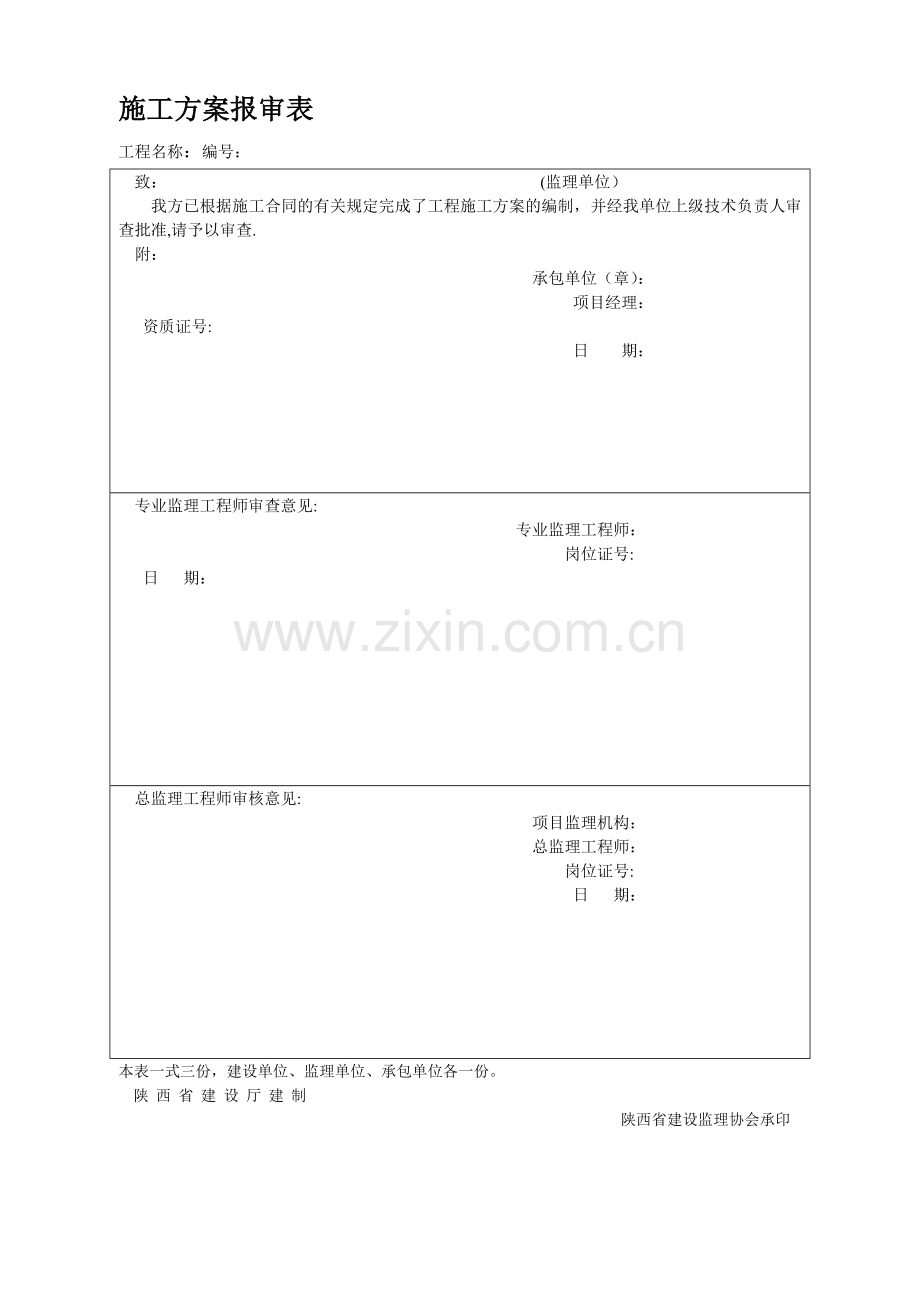 施工方案报审表

工程名称： 编号：

致： (监理单位）

我方已根据施工合同的有关规定完成了工程施工方案的编制，并经我单位上级技术负责人审查批准,请予以审查.

附：

承包单位（章）：

项目经理：

资质证号:

日 期：

专业监理工程师审查意见:

专业监理工程师：

岗位证号:

日 期：

www.zixin.com.cn

总监理工程师审核意见:

项目监理机构：

总监理工程师：

岗位证号:

日 期：

本表一式三份，建设单位、监理单位、承包单位各一份。

陕 西 省 建 设 厅 建 制

陕西省建设监理协会承印